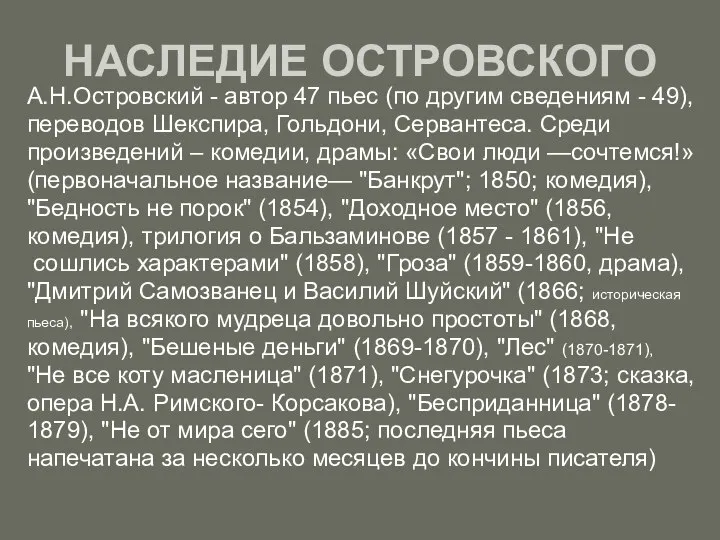 НАСЛЕДИЕ ОСТРОВСКОГО

А.Н.Островский - автор 47 пьес (по другим сведениям - 49), переводов Шекспира, Гольдони, Сервантеса. Среди произведений – комедии, драмы: «Свои люди —сочтемся!» (первоначальное название— "Банкрут"; 1850; комедия), "Бедность не порок" (1854), "Доходное место" (1856, комедия), трилогия о Бальзаминове (1857 - 1861), "Не сошлись характерами" (1858), "Гроза" (1859-1860, драма), "Дмитрий Самозванец и Василий Шуйский" (1866; историческая пьеса), "На всякого мудреца довольно простоты" (1868, комедия), "Бешеные деньги" (1869-1870), "Лес" (1870-1871), "Не все коту масленица" (1871), "Снегурочка" (1873; сказка, опера Н.А. Римского- Корсакова), "Бесприданница" (1878-1879), "Не от мира сего" (1885; последняя пьеса напечатана за несколько месяцев до кончины писателя)